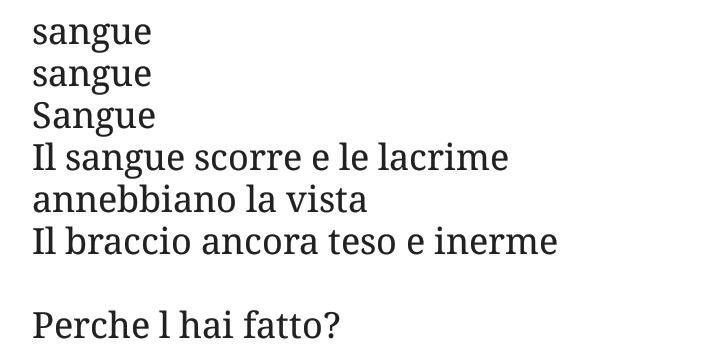 sangue
sangue
Sangue
Il sangue scorre e le lacrime
annebbiano la vista
Il braccio ancora teso e inerme

Perche l hai fatto?